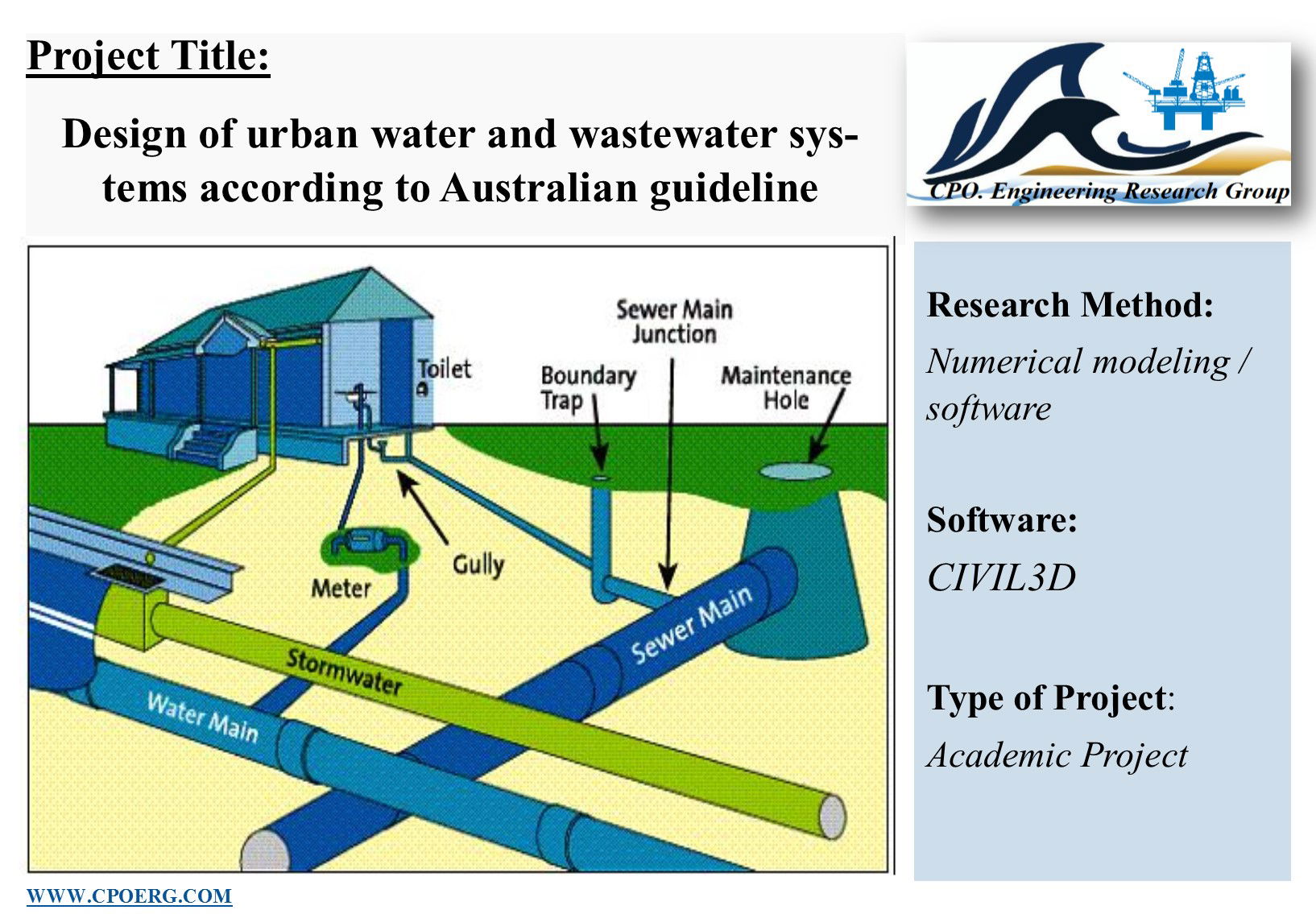 Project Title:

Design of urban water and wastewater systems according to Australian guideline

CPO. Engineering Research Group

Sewer Main Junction

Toilet

Boundary Trap

Maintenance Hole

Gully

Meter

Sewer Main

Stormwater

Water Main

Research Method:

Numerical modeling / software

Software:

CIVIL3D

Type of Project:

Academic Project

WWW.CPOERG.COM